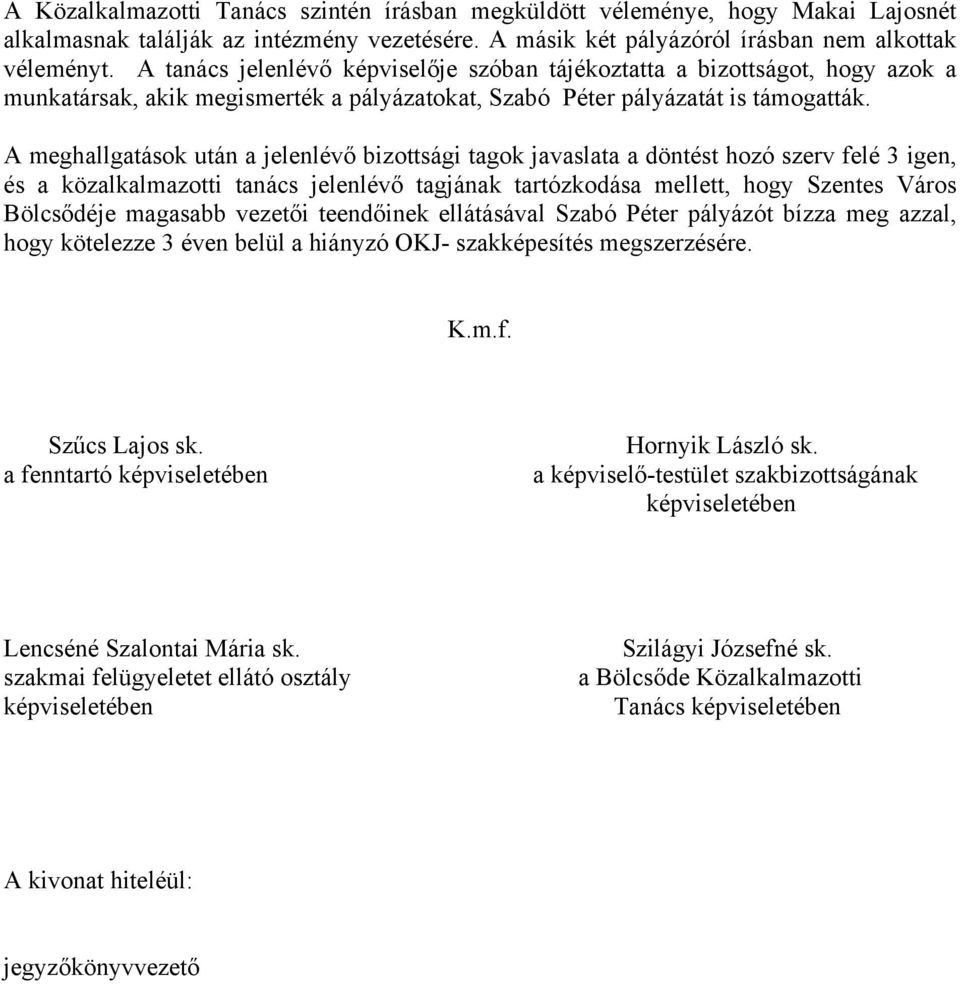 A Közalkalmazotti Tanács szintén írásban megküldött véleménye, hogy Makai Lajosnét alkalmasnak találják az intézmény vezetésére. A másik két pályázóról írásban nem alkottak véleményt. A tanács jelenlévő képviselője szóban tájékoztatta a bizottságot, hogy azok a munkatársak, akik megismerték a pályázatokat, Szabó Péter pályázatát is támogatták.

A meghallgatások után a jelenlévő bizottsági tagok javaslata a döntést hozó szerv felé 3 igen, és a közalkalmazotti tanács jelenlévő tagjának tartózkodása mellett, hogy Szentes Város Bölcsődéje magasabb vezetői teendőinek ellátásával Szabó Péter pályázót bízza meg azzal, hogy kötelezze 3 éven belül a hiányzó OKJ- szakképesítés megszerzésére.

K.m.f.

Szűcs Lajos sk.
a fenntartó képviseletében

Hornyik László sk.
a képviselő-testület szakbizottságának képviseletében

Lencséné Szalontai Mária sk.
szakmai felügyeletet ellátó osztály képviseletében

Szilágyi Józsefné sk.
a Bölcsőde Közalkalmazotti Tanács képviseletében

A kivonat hiteléül:

jegyzőkönyvvezető